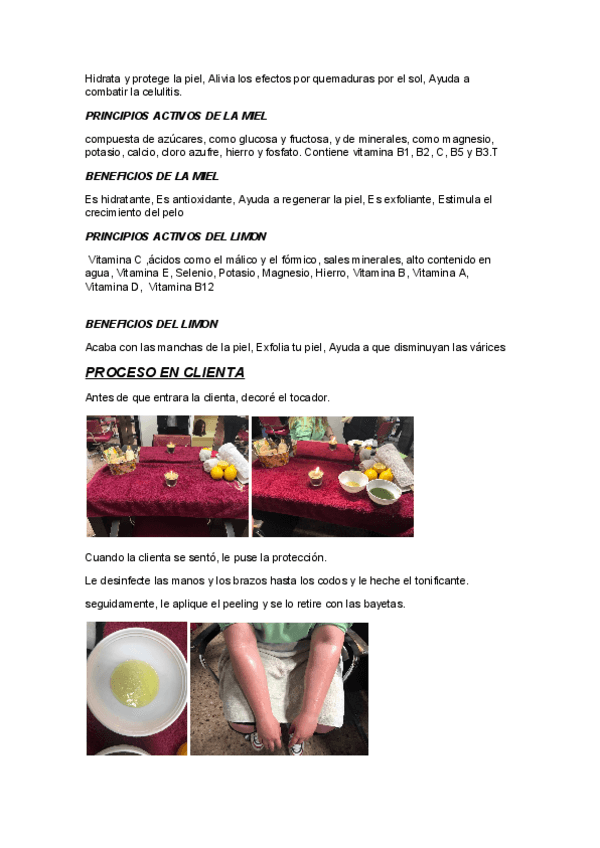 Hidrata y protege la piel, Alivia los efectos por quemaduras por el sol, Ayuda a combatir la celulitis.

PRINCIPIOS ACTIVOS DE LA MIEL

compuesta de azúcares, como glucosa y fructosa, y de minerales, como magnesio, potasio, calcio, cloro azufre, hierro y fosfato. Contiene vitamina B1, B2, C, B5 y B3.T

BENEFICIOS DE LA MIEL

Es hidratante, Es antioxidante, Ayuda a regenerar la piel, Es exfoliante, Estimula el crecimiento del pelo

PRINCIPIOS ACTIVOS DEL LIMON

Vitamina C ,ácidos como el málico y el fórmico, sales minerales, alto contenido en agua, Vitamina E, Selenio, Potasio, Magnesio, Hierro, Vitamina B, Vitamina A, Vitamina D, Vitamina B12

BENEFICIOS DEL LIMON

Acaba con las manchas de la piel, Exfolia tu piel, Ayuda a que disminuyan las várices

PROCESO EN CLIENTA

Antes de que entrara la clienta, decoré el tocador.

Cuando la clienta se sentó, le puse la protección.

Le desinfecte las manos y los brazos hasta los codos y le heche el tonificante.

seguidamente, le aplique el peeling y se lo retire con las bayetas.